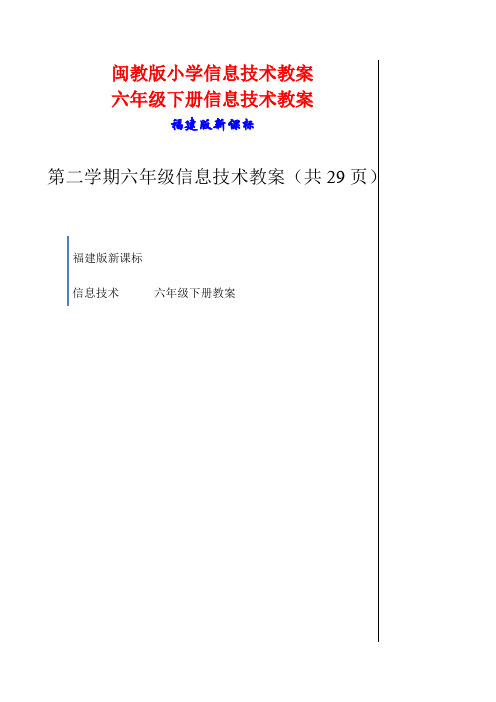 闽教版小学信息技术教案
六年级下册信息技术教案
福建版新课标

第二学期六年级信息技术教案（共 29 页）

福建版新课标

信息技术　　六年级下册教案